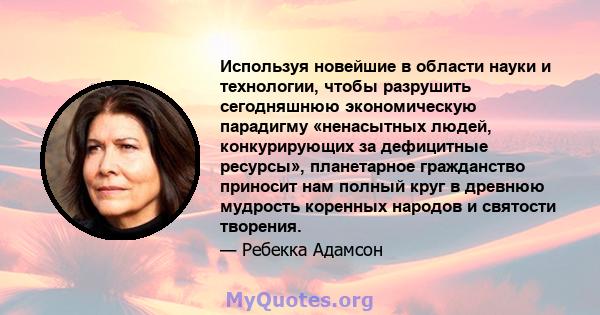 Используя новейшие в области науки и технологии, чтобы разрушить сегодняшнюю экономическую парадигму «ненасытных людей, конкурирующих за дефицитные ресурсы», планетарное гражданство приносит нам полный круг в древнюю мудрость коренных народов и святости творения.

— Ребекка Адамсон

MyQuotes.org